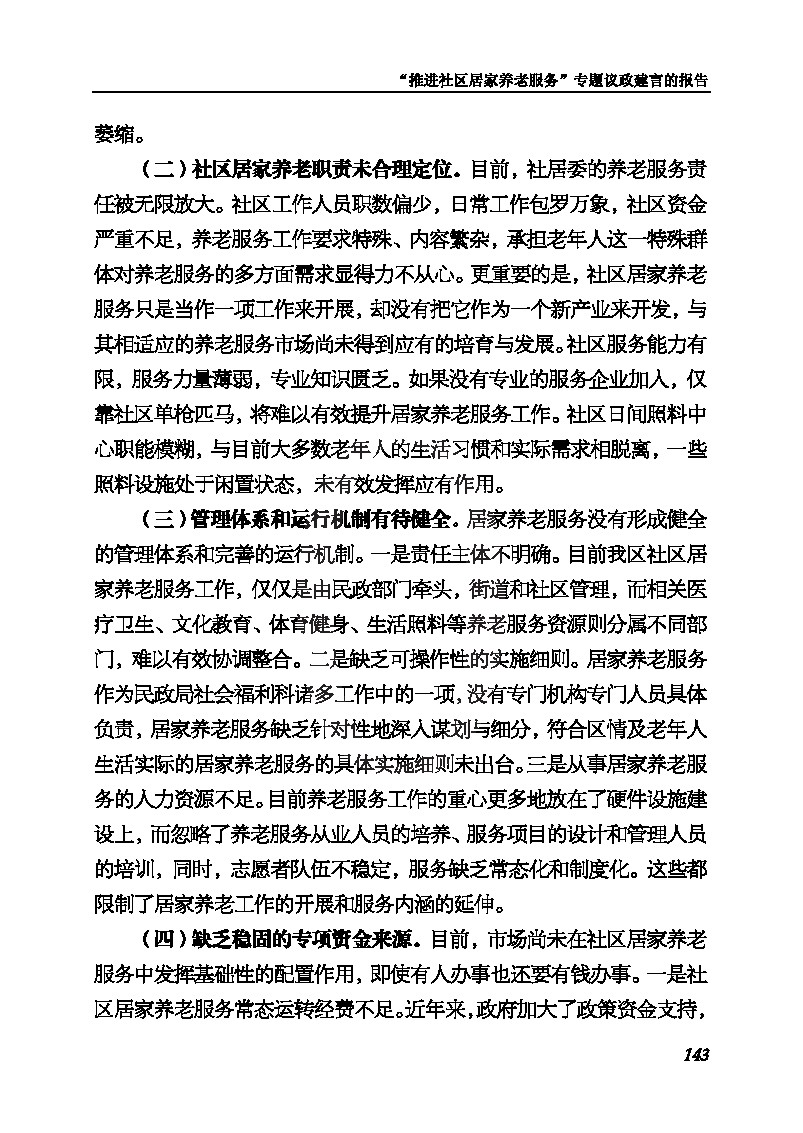 “推进社区居家养老服务”专题议政建言的报告

萎缩。

（二）社区居家养老职责未合理定位。目前，社居委的养老服务责任被无限放大。社区工作人员职数偏少，日常工作包罗万象，社区资金严重不足，养老服务工作要求特殊、内容繁杂，承担老年人这一特殊群体对养老服务的多方面需求显得力不从心。更重要的是，社区居家养老服务只是当作一项工作来开展，却没有把它作为一个新产业来开发，与其相适应的养老服务市场尚未得到应有的培育与发展。社区服务能力有限，服务力量薄弱，专业知识匮乏。如果没有专业的服务企业加入，仅靠社区单枪匹马，将难以有效提升居家养老服务工作。社区日间照料中心职能模糊，与目前大多数老年人的生活习惯和实际需求相脱离，一些照料设施处于闲置状态，未有效发挥应有作用。

（三）管理体系和运行机制有待健全。居家养老服务没有形成健全的管理体系和完善的运行机制。一是责任主体不明确。目前我区社区居家养老服务工作，仅仅是由民政部门牵头，街道和社区管理，而相关医疗卫生、文化教育、体育健身、生活照料等养老服务资源则分属不同部门，难以有效协调整合。二是缺乏可操作性的实施细则。居家养老服务作为民政局社会福利科诸多工作中的一项，没有专门机构专门人员具体负责，居家养老服务缺乏针对性地深入谋划与细分，符合区情及老年人生活实际的居家养老服务的具体实施细则未出台。三是从事居家养老服务的人力资源不足。目前养老服务工作的重心更多地放在了硬件设施建设上，而忽略了养老服务从业人员的培养、服务项目的设计和管理人员的培训，同时，志愿者队伍不稳定，服务缺乏常态化和制度化。这些都限制了居家养老工作的开展和服务内涵的延伸。

（四）缺乏稳固的专项资金来源。目前，市场尚未在社区居家养老服务中发挥基础性的配置作用，即使有人办事也还要有钱办事。一是社区居家养老服务常态运转经费不足。近年来，政府加大了政策资金支持，

143